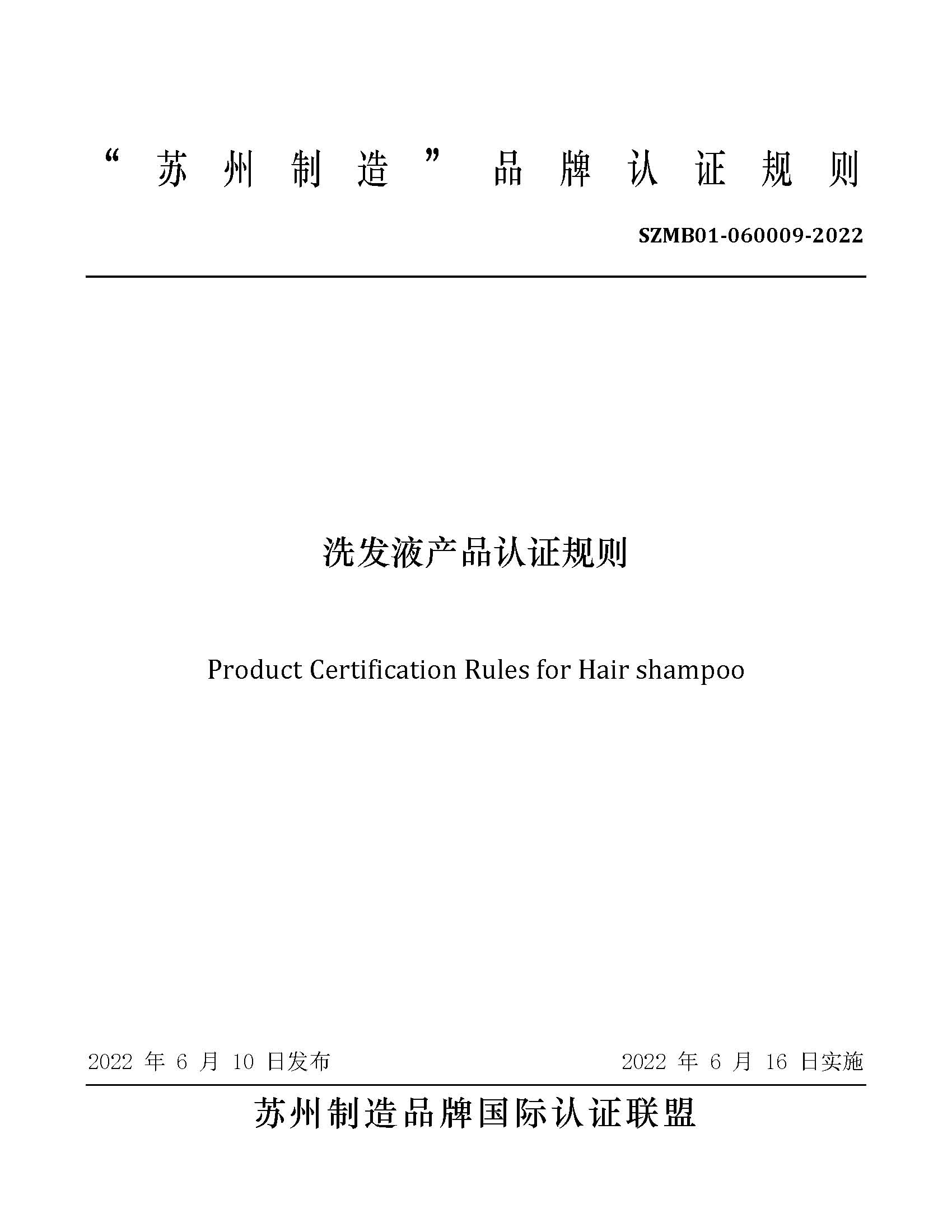 “苏州制造”品牌认证规则

SZMB01-060009-2022

洗发液产品认证规则

Product Certification Rules for Hair shampoo

2022 年 6 月 10 日发布

2022 年 6 月 16 日实施

苏州制造品牌国际认证联盟